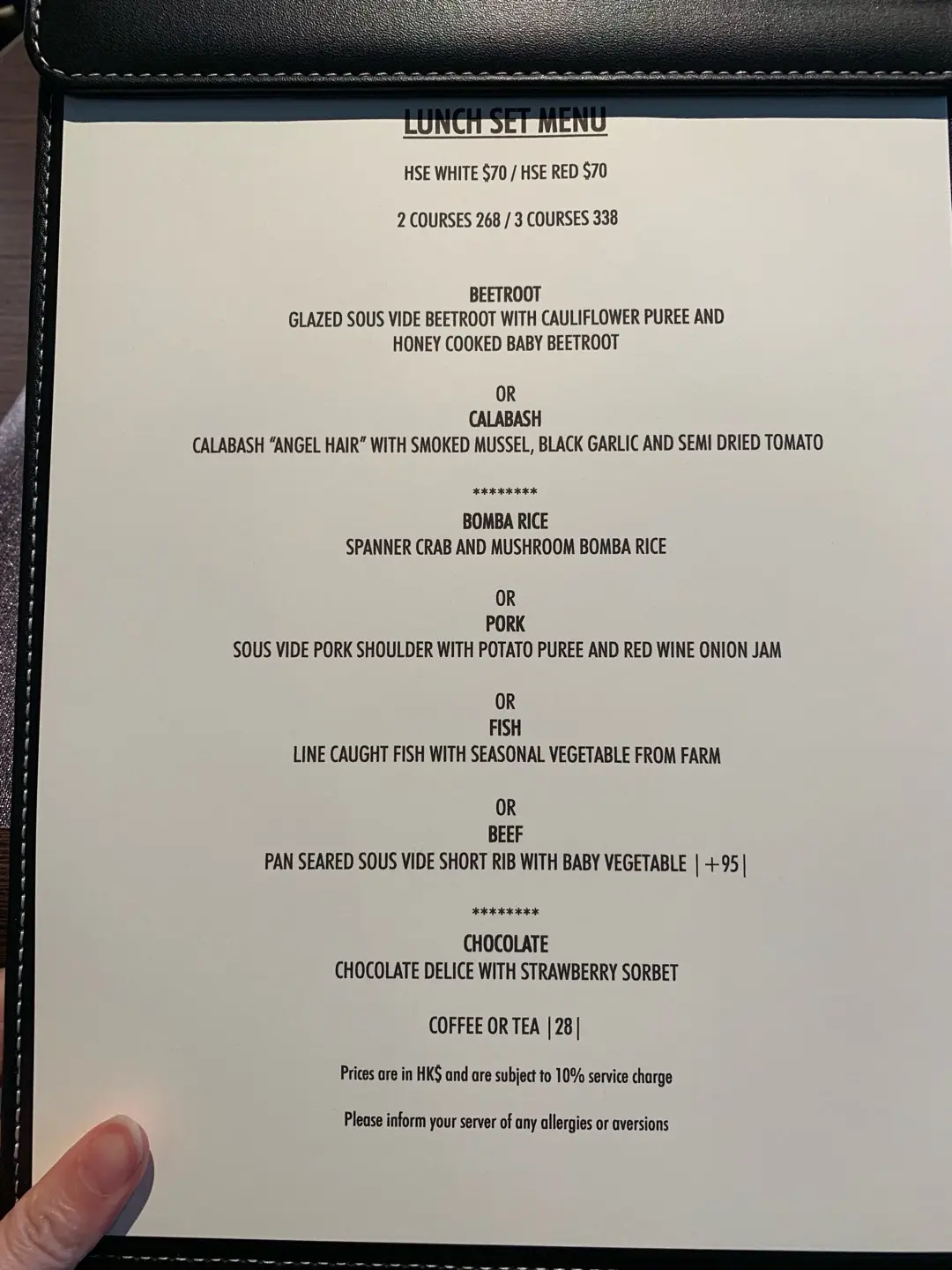 LUNCH SET MENU

HSE WHITE $70 / HSE RED $70

2 COURSES 268 / 3 COURSES 338

BEETROOT
GLAZED SOUS VIDE BEETROOT WITH CAULIFLOWER PUREE AND HONEY COOKED BABY BEETROOT

OR
CALABASH
CALABASH "ANGEL HAIR" WITH SMOKED MUSSEL, BLACK GARLIC AND SEMI DRIED TOMATO

********

BOMBA RICE
SPANNER CRAB AND MUSHROOM BOMBA RICE

OR
PORK
SOUS VIDE PORK SHOULDER WITH POTATO PUREE AND RED WINE ONION JAM

OR
FISH
LINE CAUGHT FISH WITH SEASONAL VEGETABLE FROM FARM

OR
BEEF
PAN SEARED SOUS VIDE SHORT RIB WITH BABY VEGETABLE |+95|

********

CHOCOLATE
CHOCOLATE DELICE WITH STRAWBERRY SORBET

COFFEE OR TEA |28|

Prices are in HK$ and are subject to 10% service charge

Please inform your server of any allergies or aversions